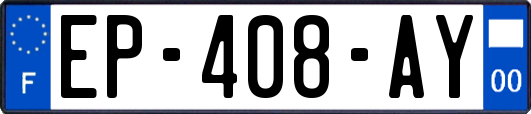 F

EP-408-AY

00